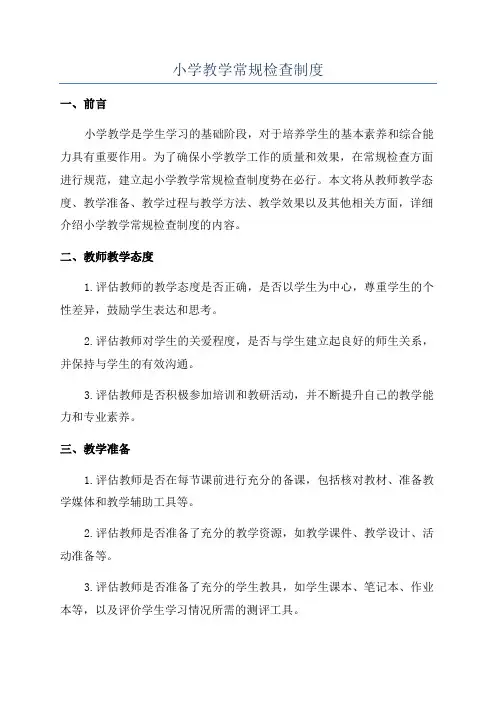 小学教学常规检查制度

一、前言

小学教学是学生学习的基础阶段，对于培养学生的基本素养和综合能力具有重要作用。为了确保小学教学工作的质量和效果，在常规检查方面进行规范，建立起小学教学常规检查制度势在必行。本文将从教师教学态度、教学准备、教学过程与教学方法、教学效果以及其他相关方面，详细介绍小学教学常规检查制度的内容。

二、教师教学态度

1.评估教师的教学态度是否正确，是否以学生为中心，尊重学生的个性差异，鼓励学生表达和思考。

2.评估教师对学生的关爱程度，是否与学生建立起良好的师生关系，并保持与学生的有效沟通。

3.评估教师是否积极参加培训和教研活动，并不断提升自己的教学能力和专业素养。

三、教学准备

1.评估教师是否在每节课前进行充分的备课，包括核对教材、准备教学媒体和教学辅助工具等。

2.评估教师是否准备了充分的教学资源，如教学课件、教学设计、活动准备等。

3.评估教师是否准备了充分的学生教具，如学生课本、笔记本、作业本等，以及评价学生学习情况所需的测评工具。